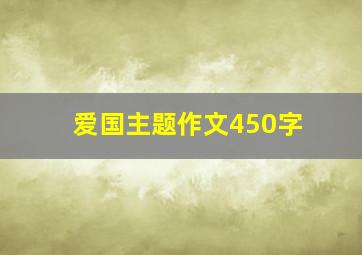 爱国主题作文450字